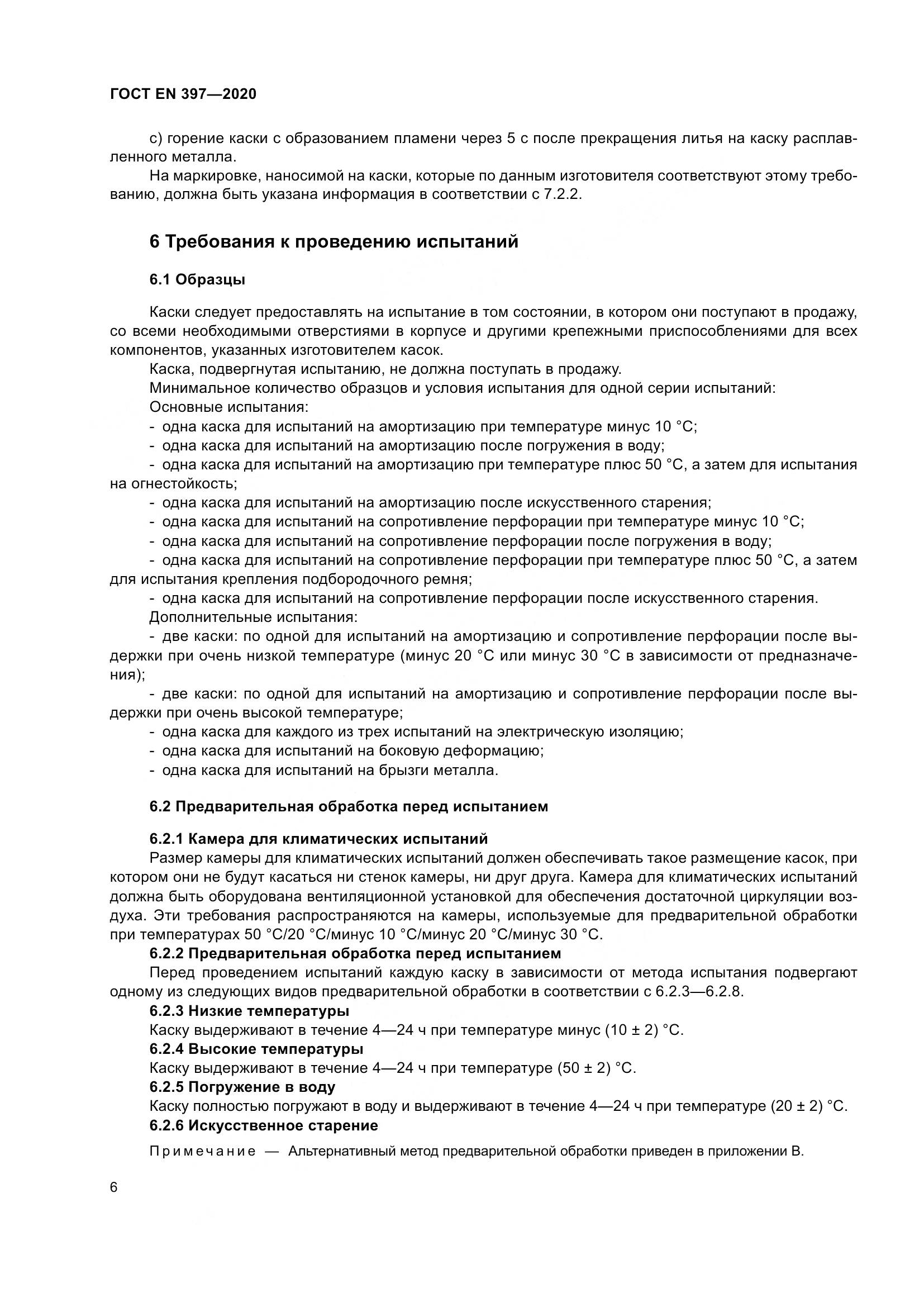 ГОСТ EN 397—2020

c) горение каски с образованием пламени через 5 с после прекращения литья на каску расплавленного металла.

На маркировке, наносимой на каски, которые по данным изготовителя соответствуют этому требованию, должна быть указана информация в соответствии с 7.2.2.

6 Требования к проведению испытаний

6.1 Образцы

Каски следует предоставлять на испытание в том состоянии, в котором они поступают в продажу, со всеми необходимыми отверстиями в корпусе и другими крепежными приспособлениями для всех компонентов, указанных изготовителем касок.

Каска, подвергнутая испытанию, не должна поступать в продажу.

Минимальное количество образцов и условия испытания для одной серии испытаний:

Основные испытания:

- одна каска для испытаний на амортизацию при температуре минус 10 °C;
- одна каска для испытаний на амортизацию после погружения в воду;
- одна каска для испытаний на амортизацию при температуре плюс 50 °C, а затем для испытания на огнестойкость;
- одна каска для испытаний на амортизацию после искусственного старения;
- одна каска для испытаний на сопротивление перфорации при температуре минус 10 °C;
- одна каска для испытаний на сопротивление перфорации после погружения в воду;
- одна каска для испытаний на сопротивление перфорации при температуре плюс 50 °C, а затем для испытания крепления подбородочного ремня;
- одна каска для испытаний на сопротивление перфорации после искусственного старения.

Дополнительные испытания:

- две каски: по одной для испытаний на амортизацию и сопротивление перфорации после выдержки при очень низкой температуре (минус 20 °C или минус 30 °C в зависимости от предназначения);
- две каски: по одной для испытаний на амортизацию и сопротивление перфорации после выдержки при очень высокой температуре;
- одна каска для каждого из трех испытаний на электрическую изоляцию;
- одна каска для испытаний на боковую деформацию;
- одна каска для испытаний на брызги металла.

6.2 Предварительная обработка перед испытанием

6.2.1 Камера для климатических испытаний

Размер камеры для климатических испытаний должен обеспечивать такое размещение касок, при котором они не будут касаться ни стенок камеры, ни друг друга. Камера для климатических испытаний должна быть оборудована вентиляционной установкой для обеспечения достаточной циркуляции воздуха. Эти требования распространяются на камеры, используемые для предварительной обработки при температурах 50 °C/20 °C/минус 10 °C/минус 20 °C/минус 30 °C.

6.2.2 Предварительная обработка перед испытанием

Перед проведением испытаний каждую каску в зависимости от метода испытания подвергают одному из следующих видов предварительной обработки в соответствии с 6.2.3—6.2.8.

6.2.3 Низкие температуры

Каску выдерживают в течение 4—24 ч при температуре минус (10 ± 2) °C.

6.2.4 Высокие температуры

Каску выдерживают в течение 4—24 ч при температуре (50 ± 2) °C.

6.2.5 Погружение в воду

Каску полностью погружают в воду и выдерживают в течение 4—24 ч при температуре (20 ± 2) °C.

6.2.6 Искусственное старение

Примечание — Альтернативный метод предварительной обработки приведен в приложении В.

6